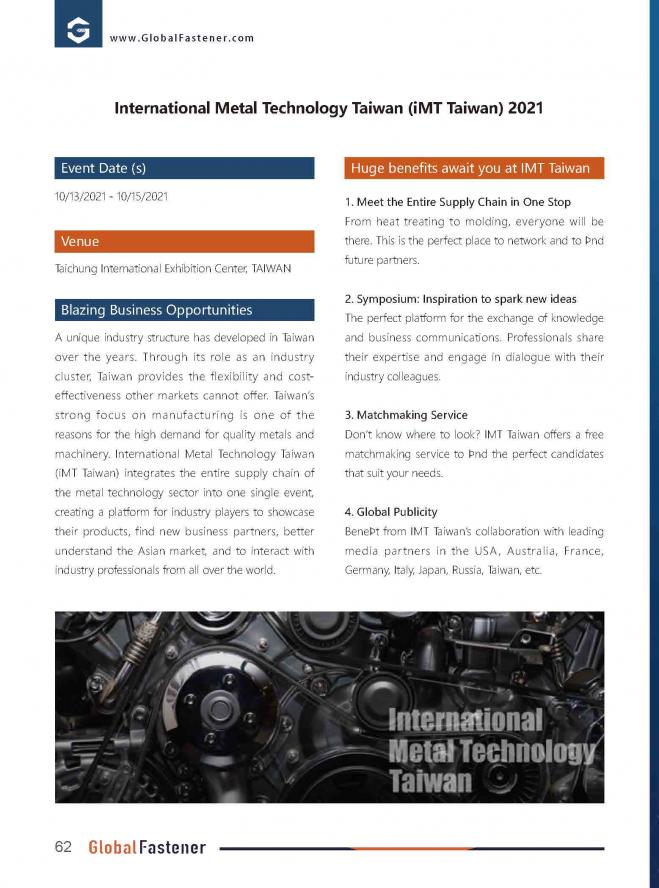 www.GlobalFastener.com

International Metal Technology Taiwan (iMT Taiwan) 2021

Event Date (s)

10/13/2021 - 10/15/2021

Venue

Taichung International Exhibition Center, TAIWAN

Blazing Business Opportunities

A unique industry structure has developed in Taiwan over the years. Through its role as an industry cluster, Taiwan provides the flexibility and cost-effectiveness other markets cannot offer. Taiwan's strong focus on manufacturing is one of the reasons for the high demand for quality metals and machinery. International Metal Technology Taiwan (iMT Taiwan) integrates the entire supply chain of the metal technology sector into one single event, creating a platform for industry players to showcase their products, find new business partners, better understand the Asian market, and to interact with industry professionals from all over the world.

Huge benefits await you at IMT Taiwan

1. Meet the Entire Supply Chain in One Stop
From heat treating to molding, everyone will be there. This is the perfect place to network and to Þnd future partners.

2. Symposium: Inspiration to spark new ideas
The perfect platform for the exchange of knowledge and business communications. Professionals share their expertise and engage in dialogue with their industry colleagues.

3. Matchmaking Service
Don't know where to look? IMT Taiwan offers a free matchmaking service to Þnd the perfect candidates that suit your needs.

4. Global Publicity
BeneÞt from IMT Taiwan's collaboration with leading media partners in the USA, Australia, France, Germany, Italy, Japan, Russia, Taiwan, etc.

International
Metal Technology
Taiwan

62 GlobalFastener